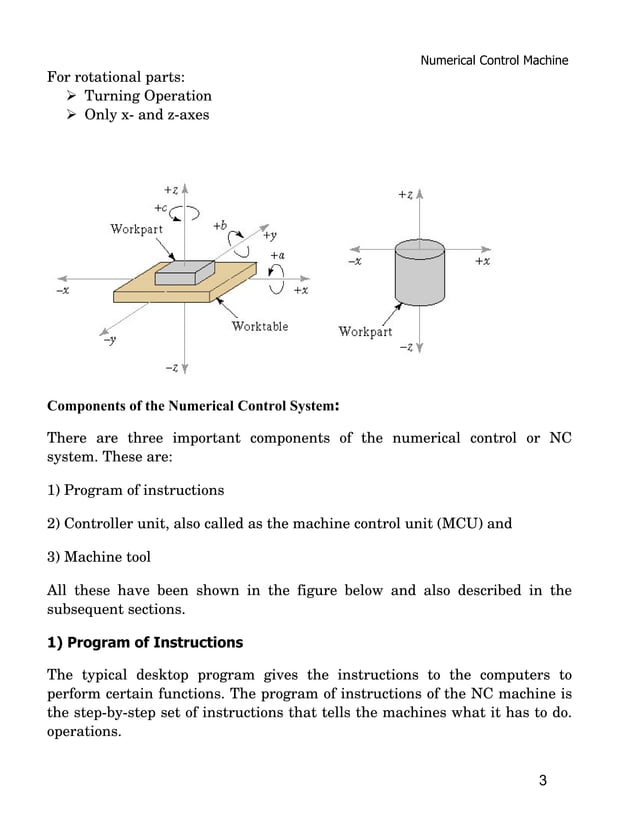 Numerical Control Machine

For rotational parts:
➢ Turning Operation
➢ Only x- and z-axes

+z
+c
Workpart
+b
+y
+a
−x
+x
Worktable
−y
−z

+z
−x
+x
Workpart
−z

Components of the Numerical Control System:

There are three important components of the numerical control or NC system. These are:

1) Program of instructions

2) Controller unit, also called as the machine control unit (MCU) and

3) Machine tool

All these have been shown in the figure below and also described in the subsequent sections.

1) Program of Instructions

The typical desktop program gives the instructions to the computers to perform certain functions. The program of instructions of the NC machine is the step-by-step set of instructions that tells the machines what it has to do. operations.

3